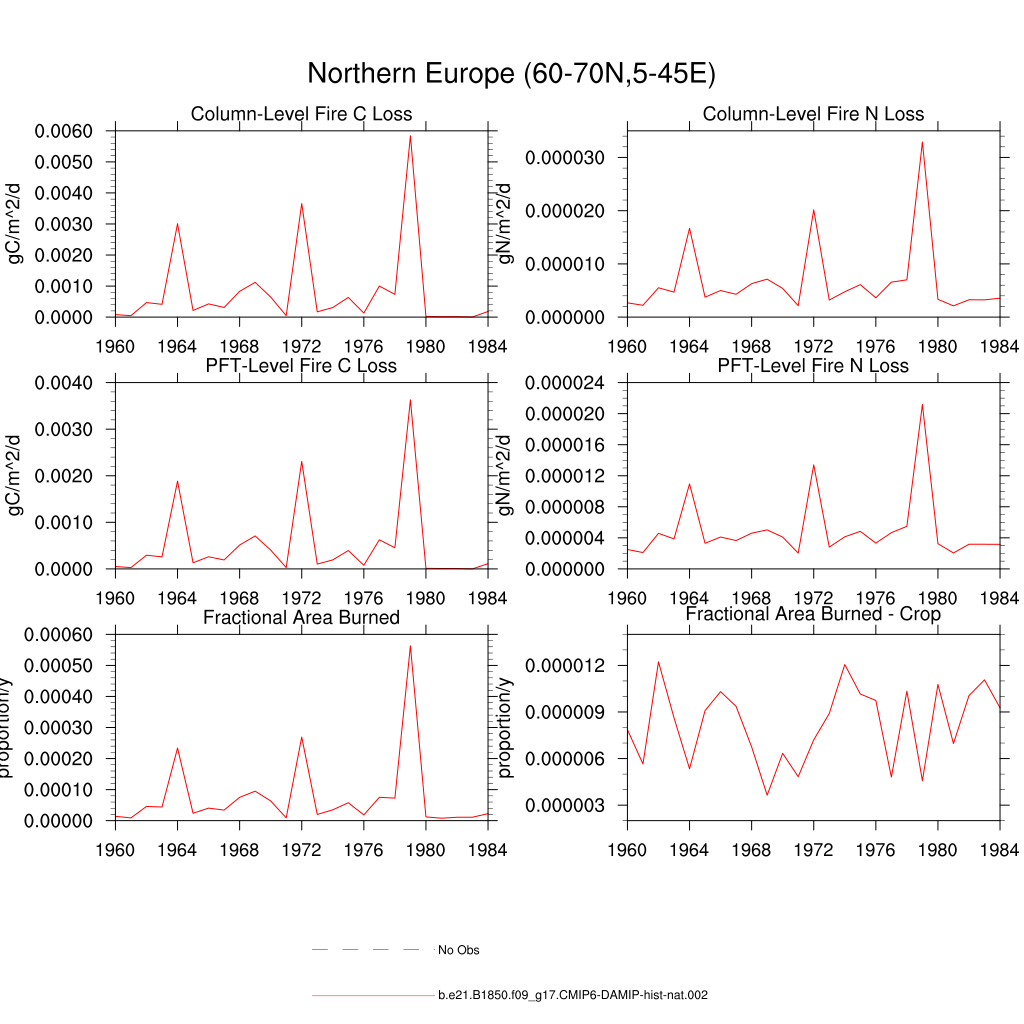 Northern Europe (60-70N,5-45E)

Column-Level Fire C Loss

gC/m^2/d

0.0060
0.0050
0.0040
0.0030
0.0020
0.0010
0.0000

1960 1964 1968 1972 1976 1980 1984

Column-Level Fire N Loss

gN/m^2/d

0.000030
0.000020
0.000010
0.000000

1960 1964 1968 1972 1976 1980 1984

PFT-Level Fire C Loss

gC/m^2/d

0.0040
0.0030
0.0020
0.0010
0.0000

1960 1964 1968 1972 1976 1980 1984

PFT-Level Fire N Loss

gN/m^2/d

0.000024
0.000020
0.000016
0.000012
0.000008
0.000004
0.000000

1960 1964 1968 1972 1976 1980 1984

Fractional Area Burned

proportion/y

0.00060
0.00050
0.00040
0.00030
0.00020
0.00010
0.00000

1960 1964 1968 1972 1976 1980 1984

Fractional Area Burned - Crop

proportion/y

0.000012
0.000009
0.000006
0.000003

1960 1964 1968 1972 1976 1980 1984

No Obs

b.e21.B1850.f09_g17.CMIP6-DAMIP-hist-nat.002